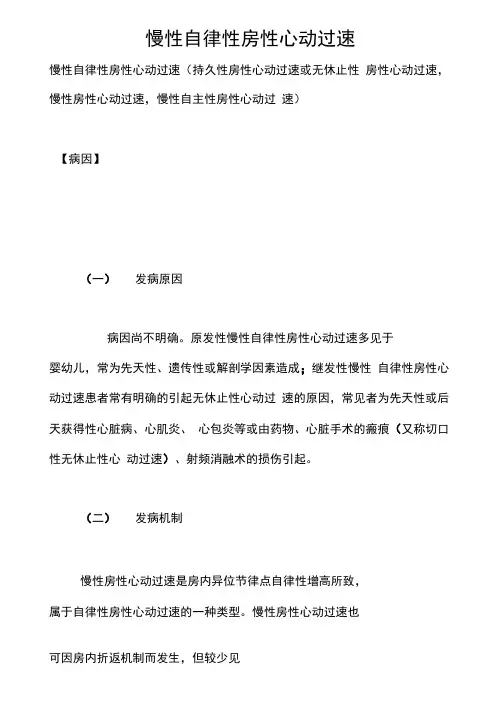 慢性自律性房性心动过速

慢性自律性房性心动过速（持久性房性心动过速或无休止性 房性心动过速，慢性房性心动过速，慢性自主性房性心动过 速）

【病因】

（一） 发病原因

病因尚不明确。原发性慢性自律性房性心动过速多见于婴幼儿，常为先天性、遗传性或解剖学因素造成；继发性慢性 自律性房性心动过速患者常有明确的引起无休止性心动过 速的原因，常见者为先天性或后天获得性心脏病、心肌炎、 心包炎等或由药物、心脏手术的瘢痕（又称切口性无休止性心 动过速）、射频消融术的损伤引起。

（二） 发病机制

慢性房性心动过速是房内异位节律点自律性增高所致，属于自律性房性心动过速的一种类型。慢性房性心动过速也

可因房内折返机制而发生，但较少见